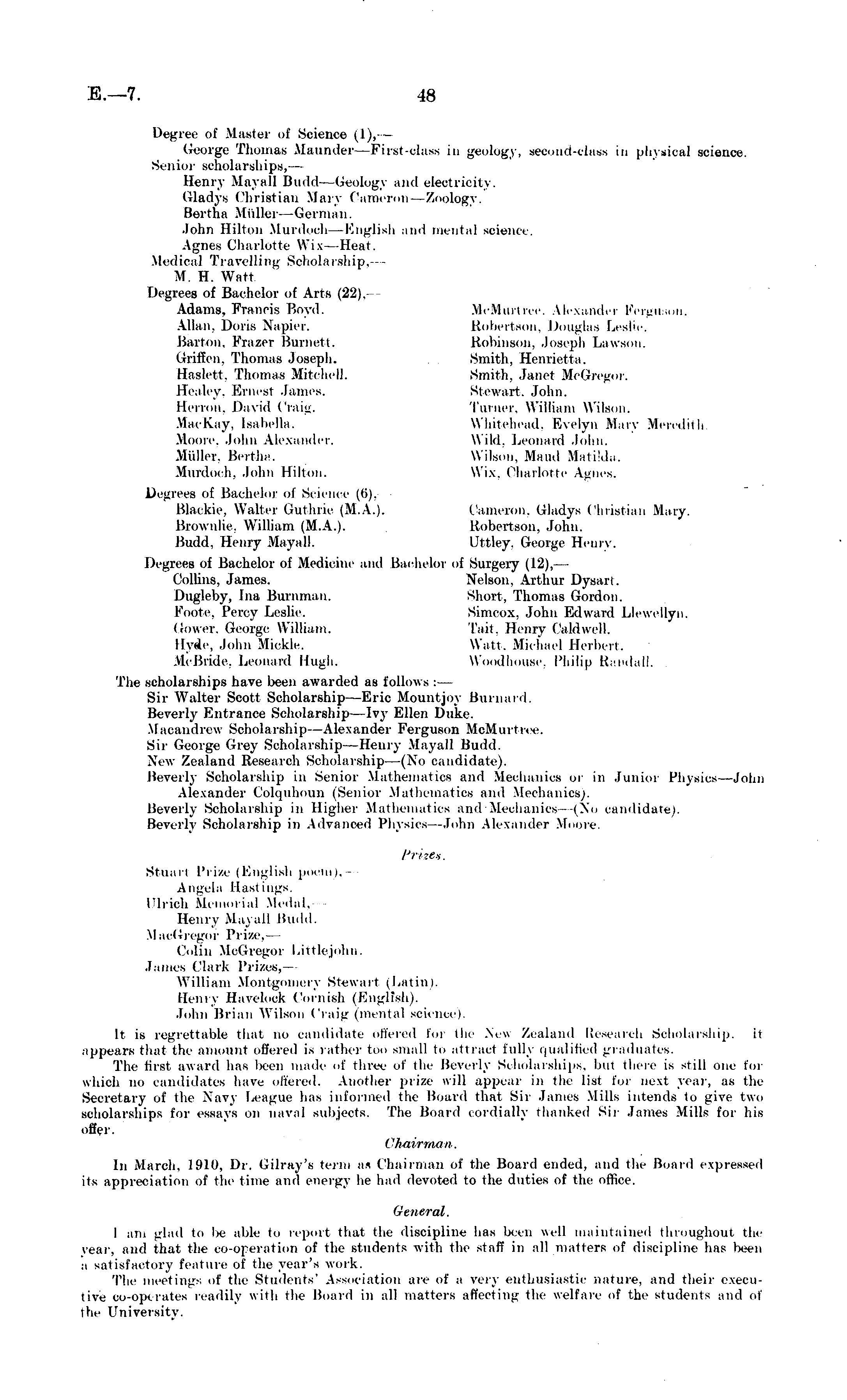 E.—7. 48

Degree of Master of Science (1),—
George Thomas Maunder—First-class in geology, second-class in physical science.
Senior scholarships,—
Henry Mayall Budd—Geology and electricity.
Gladys Christian Mary Cameron—Zoology.
Bertha Müller—German.
John Hilton Murdoch—English and mental science.
Agnes Charlotte Wix—Heat.
Medical Travelling Scholarship,—
M. H. Watt.
Degrees of Bachelor of Arts (22),—
Adams, Francis Boyd.
Allan, Doris Napier.
Barton, Frazer Burnett.
Griffen, Thomas Joseph.
Haslett, Thomas Mitchell.
Healey, Ernest James.
Herron, David Craig.
MacKay, Isabella.
Moore, John Alexander.
Müller, Bertha.
Murdoch, John Hilton.
McMurtree, Alexander Ferguson.
Robertson, Douglas Leslie.
Robinson, Joseph Lawson.
Smith, Henrietta.
Smith, Janet McGregor.
Stewart, John.
Turner, William Wilson.
Whitehead, Evelyn Mary Meredith.
Wild, Leonard John.
Wilson, Maud Matilda.
Wix, Charlotte Agnes.
Degrees of Bachelor of Science (6),—
Blackie, Walter Guthrie (M.A.).
Brownlie, William (M.A.).
Budd, Henry Mayall.
Cameron, Gladys Christian Mary.
Robertson, John.
Uttley, George Henry.
Degrees of Bachelor of Medicine and Bachelor of Surgery (12),—
Collins, James.
Dugleby, Ina Burnman.
Foote, Percy Leslie.
Gower, George William.
Hyde, John Mickle.
McBride, Leonard Hugh.
Nelson, Arthur Dysart.
Short, Thomas Gordon.
Simcox, John Edward Llewellyn.
Tait, Henry Caldwell.
Watt, Michael Herbert.
Woodhouse, Philip Randall.
The scholarships have been awarded as follows:—
Sir Walter Scott Scholarship—Eric Mountjoy Burnard.
Beverly Entrance Scholarship—Ivy Ellen Duke.
Macandrew Scholarship—Alexander Ferguson McMurtree.
Sir George Grey Scholarship—Henry Mayall Budd.
New Zealand Research Scholarship—(No candidate).
Beverly Scholarship in Senior Mathematics and Mechanics or in Junior Physics—John Alexander Colquhoun (Senior Mathematics and Mechanics).
Beverly Scholarship in Higher Mathematics and Mechanics—(No candidate).
Beverly Scholarship in Advanced Physics—John Alexander Moore.

Prizes.

Stuart Prize (English poem),—
Angela Hastings.
Ulrich Memorial Medal,—
Henry Mayall Budd.
MacGregor Prize,—
Colin McGregor Littlejohn.
James Clark Prizes,—
William Montgomery Stewart (Latin).
Henry Havelock Cornish (English).
John Brian Wilson Craig (mental science).

It is regrettable that no candidate offered for the New Zealand Research Scholarship. it appears that the amount offered is rather too small to attract fully qualified graduates.

The first award has been made of three of the Beverly Scholarships, but there is still one for which no candidates have offered. Another prize will appear in the list for next year, as the Secretary of the Navy League has informed the Board that Sir James Mills intends to give two scholarships for essays on naval subjects. The Board cordially thanked Sir James Mills for his offer.

Chairman.

In March, 1910, Dr. Gilray's term as Chairman of the Board ended, and the Board expressed its appreciation of the time and energy he had devoted to the duties of the office.

General.

I am glad to be able to report that the discipline has been well maintained throughout the year, and that the co-operation of the students with the staff in all matters of discipline has been a satisfactory feature of the year's work.

The meetings of the Students' Association are of a very enthusiastic nature, and their executive co-operates readily with the Board in all matters affecting the welfare of the students and of the University.